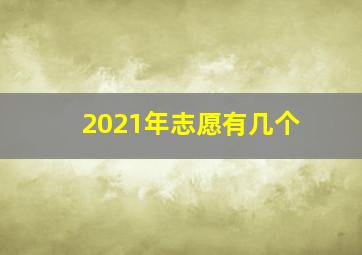 2021年志愿有几个